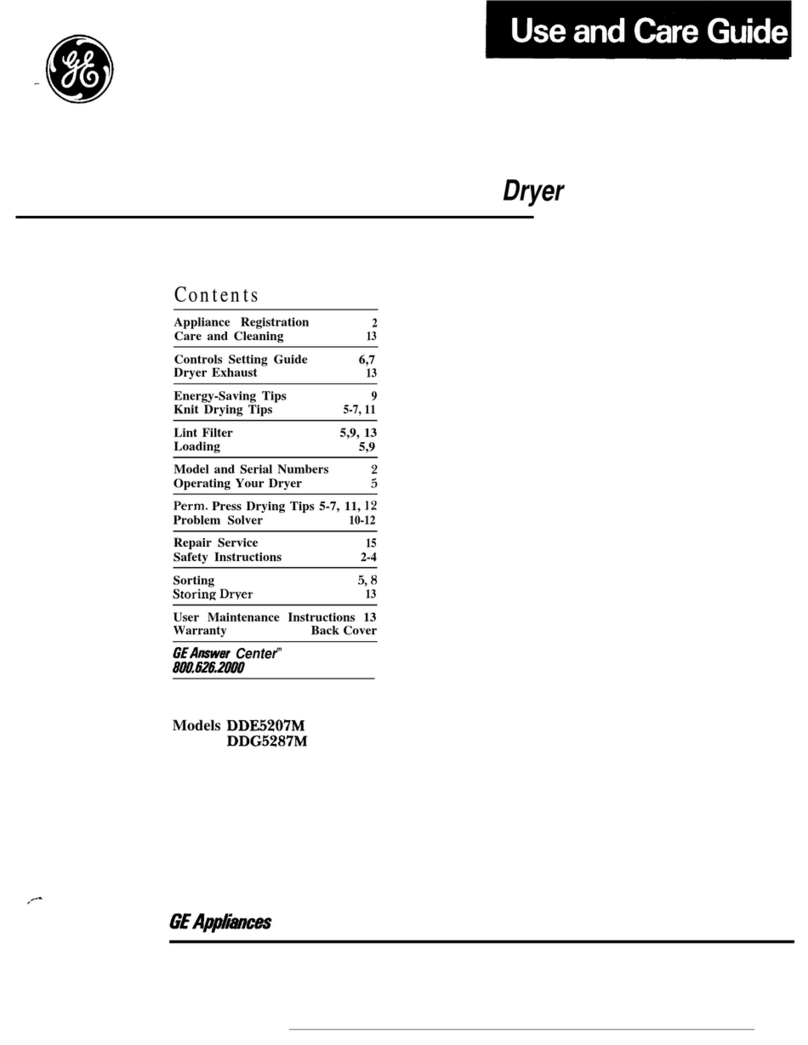 GE

Use and Care Guide

Dryer

Contents

| | |
|---|---|
| Appliance Registration | 2 |
| Care and Cleaning | 13 |
| Controls Setting Guide | 6,7 |
| Dryer Exhaust | 13 |
| Energy-Saving Tips | 9 |
| Knit Drying Tips | 5-7, 11 |
| Lint Filter | 5,9, 13 |
| Loading | 5,9 |
| Model and Serial Numbers | 2 |
| Operating Your Dryer | 5 |
| Perm. Press Drying Tips | 5-7, 11, 12 |
| Problem Solver | 10-12 |
| Repair Service | 15 |
| Safety Instructions | 2-4 |
| Sorting | 5, 8 |
| Storing Dryer | 13 |
| User Maintenance Instructions | 13 |
| Warranty | Back Cover |

GE Answer Center™
800.626.2000

Models DDE5207M
DDG5287M

GE Appliances